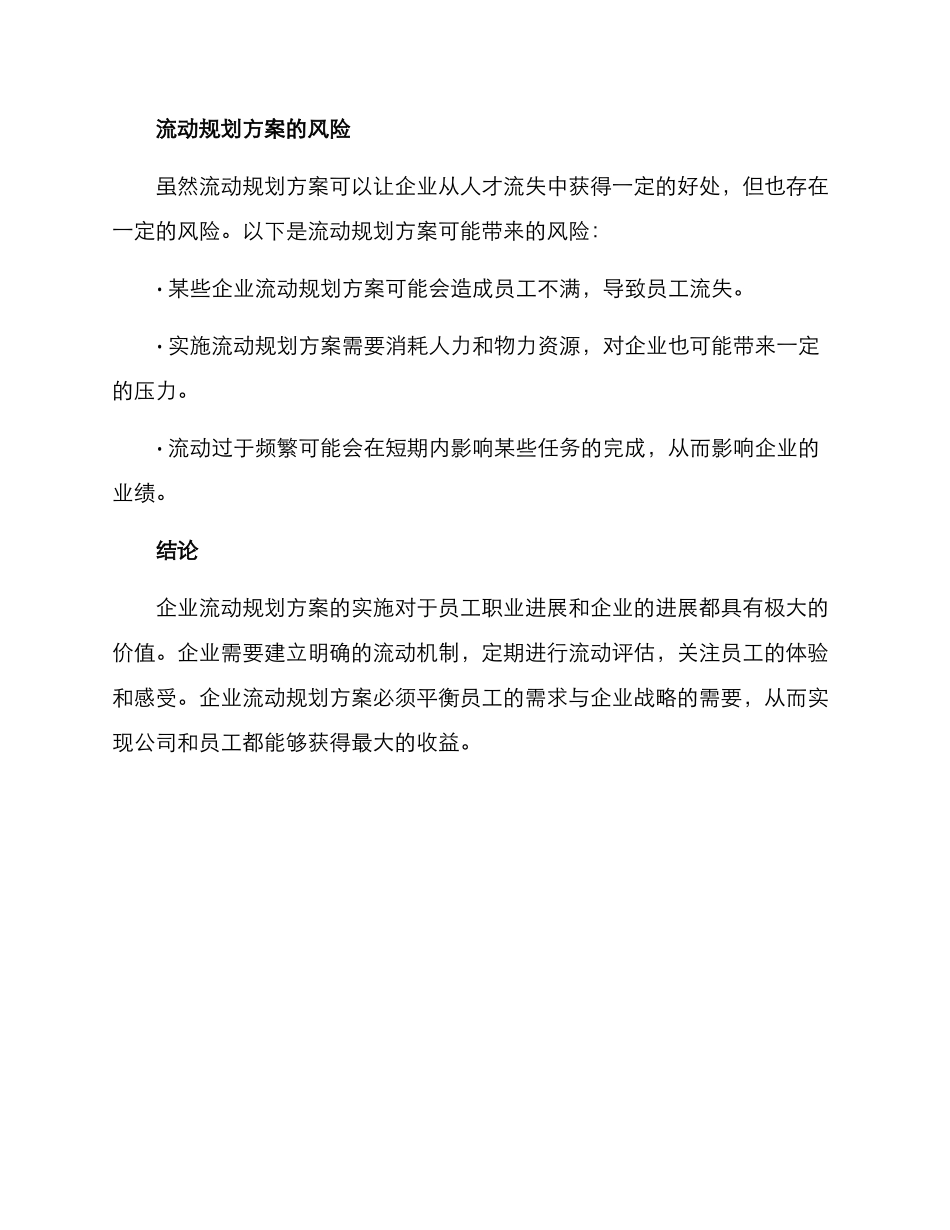 流动规划方案的风险

虽然流动规划方案可以让企业从人才流失中获得一定的好处，但也存在一定的风险。以下是流动规划方案可能带来的风险：

· 某些企业流动规划方案可能会造成员工不满，导致员工流失。

· 实施流动规划方案需要消耗人力和物力资源，对企业也可能带来一定的压力。

· 流动过于频繁可能会在短期内影响某些任务的完成，从而影响企业的业绩。

结论

企业流动规划方案的实施对于员工职业进展和企业的进展都具有极大的价值。企业需要建立明确的流动机制，定期进行流动评估，关注员工的体验和感受。企业流动规划方案必须平衡员工的需求与企业战略的需要，从而实现公司和员工都能够获得最大的收益。